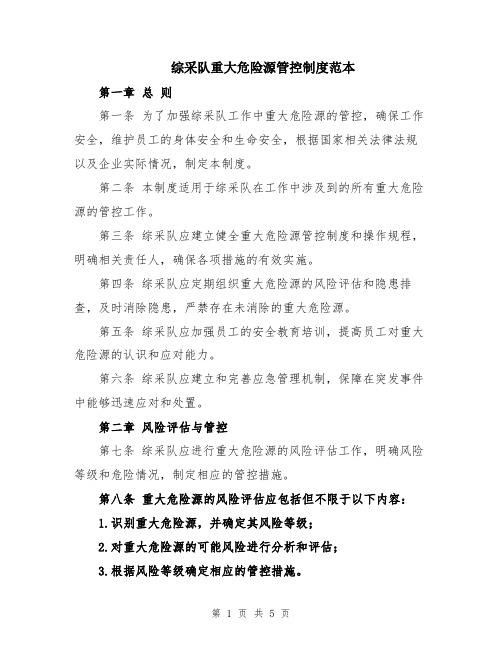 综采队重大危险源管控制度范本

第一章 总 则

第一条 为了加强综采队工作中重大危险源的管控，确保工作安全，维护员工的身体安全和生命安全，根据国家相关法律法规以及企业实际情况，制定本制度。

第二条 本制度适用于综采队在工作中涉及到的所有重大危险源的管控工作。

第三条 综采队应建立健全重大危险源管控制度和操作规程，明确相关责任人，确保各项措施的有效实施。

第四条 综采队应定期组织重大危险源的风险评估和隐患排查，及时消除隐患，严禁存在未消除的重大危险源。

第五条 综采队应加强员工的安全教育培训，提高员工对重大危险源的认识和应对能力。

第六条 综采队应建立和完善应急管理机制，保障在突发事件中能够迅速应对和处置。

第二章 风险评估与管控

第七条 综采队应进行重大危险源的风险评估工作，明确风险等级和危险情况，制定相应的管控措施。

第八条 重大危险源的风险评估应包括但不限于以下内容：

1.识别重大危险源，并确定其风险等级；

2.对重大危险源的可能风险进行分析和评估；

3.根据风险等级确定相应的管控措施。

第 1 页 共 5 页